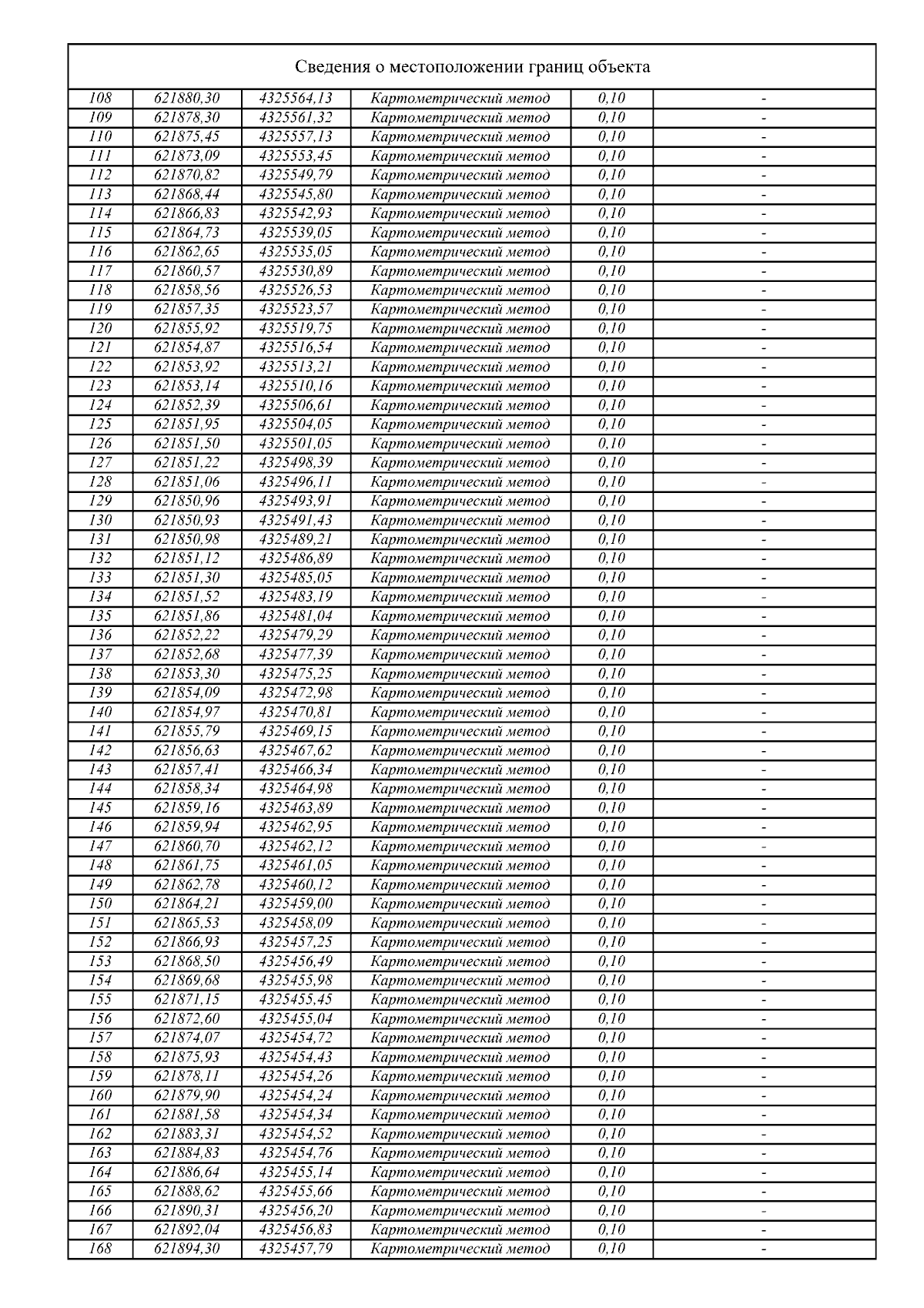 Сведения о местоположении границ объекта

| | | | | | |
|---|---|---|---|---|---|
| 108 | 621880,30 | 4325564,13 | Картометрический метод | 0,10 | - |
| 109 | 621878,30 | 4325561,32 | Картометрический метод | 0,10 | - |
| 110 | 621875,45 | 4325557,13 | Картометрический метод | 0,10 | - |
| 111 | 621873,09 | 4325553,45 | Картометрический метод | 0,10 | - |
| 112 | 621870,82 | 4325549,79 | Картометрический метод | 0,10 | - |
| 113 | 621868,44 | 4325545,80 | Картометрический метод | 0,10 | - |
| 114 | 621866,83 | 4325542,93 | Картометрический метод | 0,10 | - |
| 115 | 621864,73 | 4325539,05 | Картометрический метод | 0,10 | - |
| 116 | 621862,65 | 4325535,05 | Картометрический метод | 0,10 | - |
| 117 | 621860,57 | 4325530,89 | Картометрический метод | 0,10 | - |
| 118 | 621858,56 | 4325526,53 | Картометрический метод | 0,10 | - |
| 119 | 621857,35 | 4325523,57 | Картометрический метод | 0,10 | - |
| 120 | 621855,92 | 4325519,75 | Картометрический метод | 0,10 | - |
| 121 | 621854,87 | 4325516,54 | Картометрический метод | 0,10 | - |
| 122 | 621853,92 | 4325513,21 | Картометрический метод | 0,10 | - |
| 123 | 621853,14 | 4325510,16 | Картометрический метод | 0,10 | - |
| 124 | 621852,39 | 4325506,61 | Картометрический метод | 0,10 | - |
| 125 | 621851,95 | 4325504,05 | Картометрический метод | 0,10 | - |
| 126 | 621851,50 | 4325501,05 | Картометрический метод | 0,10 | - |
| 127 | 621851,22 | 4325498,39 | Картометрический метод | 0,10 | - |
| 128 | 621851,06 | 4325496,11 | Картометрический метод | 0,10 | - |
| 129 | 621850,96 | 4325493,91 | Картометрический метод | 0,10 | - |
| 130 | 621850,93 | 4325491,43 | Картометрический метод | 0,10 | - |
| 131 | 621850,98 | 4325489,21 | Картометрический метод | 0,10 | - |
| 132 | 621851,12 | 4325486,89 | Картометрический метод | 0,10 | - |
| 133 | 621851,30 | 4325485,05 | Картометрический метод | 0,10 | - |
| 134 | 621851,52 | 4325483,19 | Картометрический метод | 0,10 | - |
| 135 | 621851,86 | 4325481,04 | Картометрический метод | 0,10 | - |
| 136 | 621852,22 | 4325479,29 | Картометрический метод | 0,10 | - |
| 137 | 621852,68 | 4325477,39 | Картометрический метод | 0,10 | - |
| 138 | 621853,30 | 4325475,25 | Картометрический метод | 0,10 | - |
| 139 | 621854,09 | 4325472,98 | Картометрический метод | 0,10 | - |
| 140 | 621854,97 | 4325470,81 | Картометрический метод | 0,10 | - |
| 141 | 621855,79 | 4325469,15 | Картометрический метод | 0,10 | - |
| 142 | 621856,63 | 4325467,62 | Картометрический метод | 0,10 | - |
| 143 | 621857,41 | 4325466,34 | Картометрический метод | 0,10 | - |
| 144 | 621858,34 | 4325464,98 | Картометрический метод | 0,10 | - |
| 145 | 621859,16 | 4325463,89 | Картометрический метод | 0,10 | - |
| 146 | 621859,94 | 4325462,95 | Картометрический метод | 0,10 | - |
| 147 | 621860,70 | 4325462,12 | Картометрический метод | 0,10 | - |
| 148 | 621861,75 | 4325461,05 | Картометрический метод | 0,10 | - |
| 149 | 621862,78 | 4325460,12 | Картометрический метод | 0,10 | - |
| 150 | 621864,21 | 4325459,00 | Картометрический метод | 0,10 | - |
| 151 | 621865,53 | 4325458,09 | Картометрический метод | 0,10 | - |
| 152 | 621866,93 | 4325457,25 | Картометрический метод | 0,10 | - |
| 153 | 621868,50 | 4325456,49 | Картометрический метод | 0,10 | - |
| 154 | 621869,68 | 4325455,98 | Картометрический метод | 0,10 | - |
| 155 | 621871,15 | 4325455,45 | Картометрический метод | 0,10 | - |
| 156 | 621872,60 | 4325455,04 | Картометрический метод | 0,10 | - |
| 157 | 621874,07 | 4325454,72 | Картометрический метод | 0,10 | - |
| 158 | 621875,93 | 4325454,43 | Картометрический метод | 0,10 | - |
| 159 | 621878,11 | 4325454,26 | Картометрический метод | 0,10 | - |
| 160 | 621879,90 | 4325454,24 | Картометрический метод | 0,10 | - |
| 161 | 621881,58 | 4325454,34 | Картометрический метод | 0,10 | - |
| 162 | 621883,31 | 4325454,52 | Картометрический метод | 0,10 | - |
| 163 | 621884,83 | 4325454,76 | Картометрический метод | 0,10 | - |
| 164 | 621886,64 | 4325455,14 | Картометрический метод | 0,10 | - |
| 165 | 621888,62 | 4325455,66 | Картометрический метод | 0,10 | - |
| 166 | 621890,31 | 4325456,20 | Картометрический метод | 0,10 | - |
| 167 | 621892,04 | 4325456,83 | Картометрический метод | 0,10 | - |
| 168 | 621894,30 | 4325457,79 | Картометрический метод | 0,10 | - |